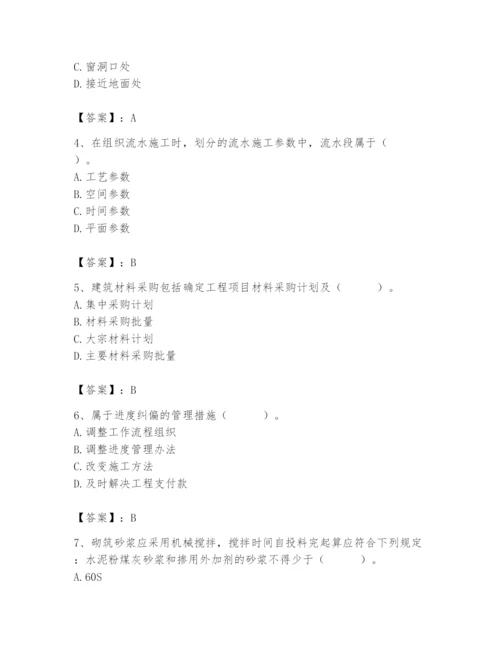 C. 窗洞口处
D. 接近地面处

【答案】：A

4、在组织流水施工时，划分的流水施工参数中，流水段属于（ ）。
A. 工艺参数
B. 空间参数
C. 时间参数
D. 平面参数

【答案】：B

5、建筑材料采购包括确定工程项目材料采购计划及（ ）。
A. 集中采购计划
B. 材料采购批量
C. 大宗材料计划
D. 主要材料采购批量

【答案】：B

6、属于进度纠偏的管理措施（ ）。
A. 调整工作流程组织
B. 调整进度管理办法
C. 改变施工方法
D. 及时解决工程支付款

【答案】：B

7、砌筑砂浆应采用机械搅拌，搅拌时间自投料完起算应符合下列规定：水泥粉煤灰砂浆和掺用外加剂的砂浆不得少于（ ）。
A. 60S